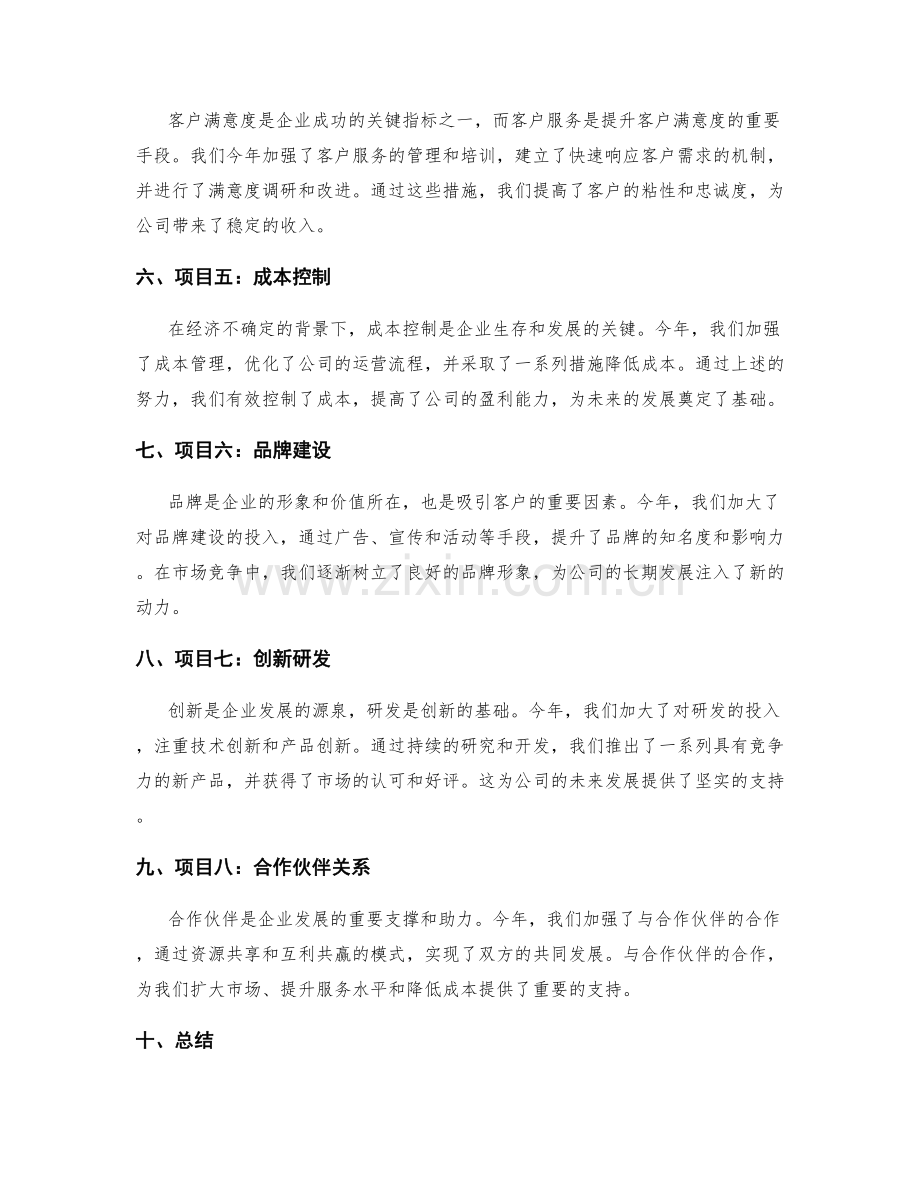 客户满意度是企业成功的关键指标之一，而客户服务是提升客户满意度的重要手段。我们今年加强了客户服务的管理和培训，建立了快速响应客户需求的机制，并进行了满意度调研和改进。通过这些措施，我们提高了客户的粘性和忠诚度，为公司带来了稳定的收入。

六、项目五：成本控制

在经济不确定的背景下，成本控制是企业生存和发展的关键。今年，我们加强了成本管理，优化了公司的运营流程，并采取了一系列措施降低成本。通过上述的努力，我们有效控制了成本，提高了公司的盈利能力，为未来的发展奠定了基础。

七、项目六：品牌建设

品牌是企业的形象和价值所在，也是吸引客户的重要因素。今年，我们加大了对品牌建设的投入，通过广告、宣传和活动等手段，提升了品牌的知名度和影响力。在市场竞争中，我们逐渐树立了良好的品牌形象，为公司的长期发展注入了新的动力。

八、项目七：创新研发

创新是企业发展的源泉，研发是创新的基础。今年，我们加大了对研发的投入，注重技术创新和产品创新。通过持续的研究和开发，我们推出了一系列具有竞争力的新产品，并获得了市场的认可和好评。这为公司的未来发展提供了坚实的支持。

九、项目八：合作伙伴关系

合作伙伴是企业发展的重要支撑和助力。今年，我们加强了与合作伙伴的合作，通过资源共享和互利共赢的模式，实现了双方的共同发展。与合作伙伴的合作，为我们扩大市场、提升服务水平和降低成本提供了重要的支持。

十、总结

www.zixin.com.cn